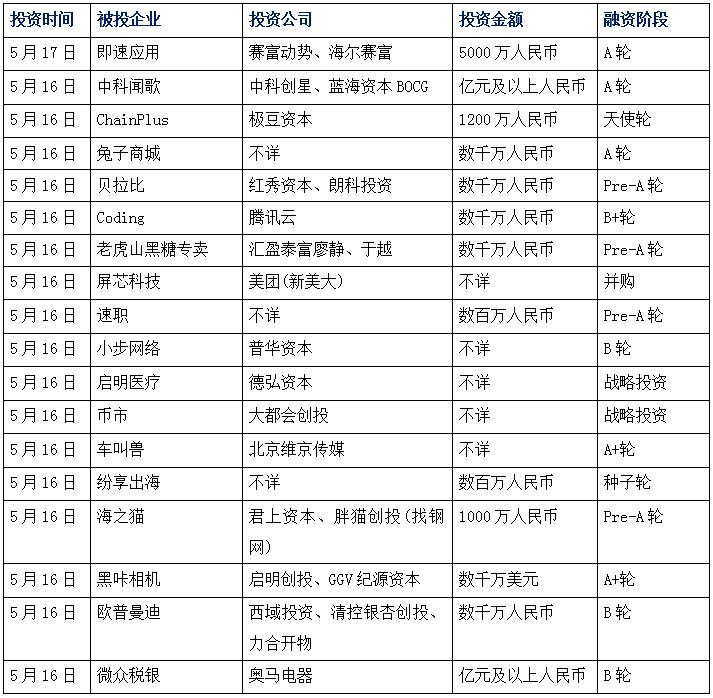 | 投资时间 | 被投企业 | 投资公司 | 投资金额 | 融资阶段 |
|---|---|---|---|---|
| 5月17日 | 即速应用 | 赛富动势、海尔赛富 | 5000万人民币 | A轮 |
| 5月16日 | 中科闻歌 | 中科创星、蓝海资本BOCG | 亿元及以上人民币 | A轮 |
| 5月16日 | ChainPlus | 极豆资本 | 1200万人民币 | 天使轮 |
| 5月16日 | 兔子商城 | 不详 | 数千万人民币 | A轮 |
| 5月16日 | 贝拉比 | 红秀资本、朗科投资 | 数千万人民币 | Pre-A轮 |
| 5月16日 | Coding | 腾讯云 | 数千万人民币 | B+轮 |
| 5月16日 | 老虎山黑糖专卖 | 汇盈泰富廖静、于越 | 数千万人民币 | Pre-A轮 |
| 5月16日 | 屏芯科技 | 美团(新美大) | 不详 | 并购 |
| 5月16日 | 速职 | 不详 | 数百万人民币 | Pre-A轮 |
| 5月16日 | 小步网络 | 普华资本 | 不详 | B轮 |
| 5月16日 | 启明医疗 | 德弘资本 | 不详 | 战略投资 |
| 5月16日 | 币市 | 大都会创投 | 不详 | 战略投资 |
| 5月16日 | 车叫兽 | 北京维京传媒 | 不详 | A+轮 |
| 5月16日 | 纷享出海 | 不详 | 数百万人民币 | 种子轮 |
| 5月16日 | 海之猫 | 君上资本、胖猫创投(找钢网) | 1000万人民币 | Pre-A轮 |
| 5月16日 | 黑咔相机 | 启明创投、GGV纪源资本 | 数千万美元 | A+轮 |
| 5月16日 | 欧普曼迪 | 西域投资、清控银杏创投、力合开物 | 数千万人民币 | B轮 |
| 5月16日 | 微众税银 | 奥马电器 | 亿元及以上人民币 | B轮 |